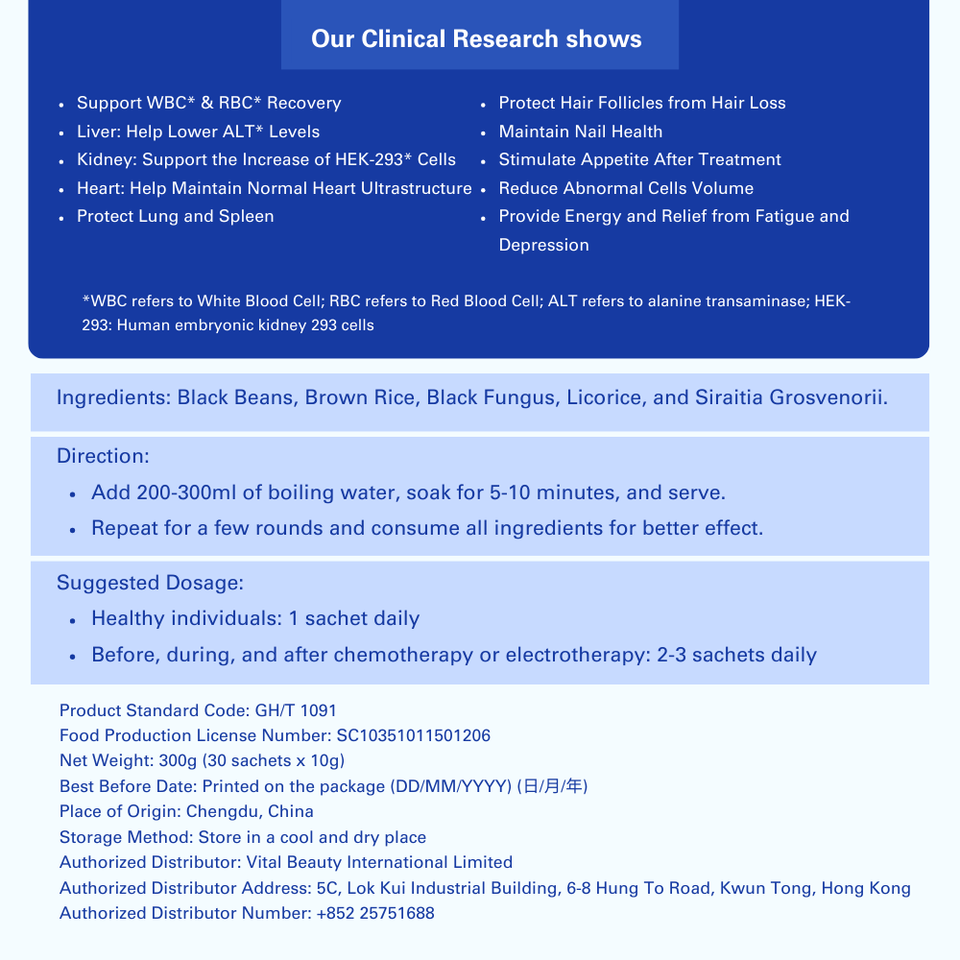 Our Clinical Research shows

- Support WBC* & RBC* Recovery
- Liver: Help Lower ALT* Levels
- Kidney: Support the Increase of HEK-293* Cells
- Heart: Help Maintain Normal Heart Ultrastructure
- Protect Lung and Spleen

- Protect Hair Follicles from Hair Loss
- Maintain Nail Health
- Stimulate Appetite After Treatment
- Reduce Abnormal Cells Volume
- Provide Energy and Relief from Fatigue and Depression

*WBC refers to White Blood Cell; RBC refers to Red Blood Cell; ALT refers to alanine transaminase; HEK-293: Human embryonic kidney 293 cells

Ingredients: Black Beans, Brown Rice, Black Fungus, Licorice, and Siraitia Grosvenorii.

Direction:
- Add 200-300ml of boiling water, soak for 5-10 minutes, and serve.
- Repeat for a few rounds and consume all ingredients for better effect.

Suggested Dosage:
- Healthy individuals: 1 sachet daily
- Before, during, and after chemotherapy or electrotherapy: 2-3 sachets daily

Product Standard Code: GH/T 1091
Food Production License Number: SC10351011501206
Net Weight: 300g (30 sachets x 10g)
Best Before Date: Printed on the package (DD/MM/YYYY) (日/月/年)
Place of Origin: Chengdu, China
Storage Method: Store in a cool and dry place
Authorized Distributor: Vital Beauty International Limited
Authorized Distributor Address: 5C, Lok Kui Industrial Building, 6-8 Hung To Road, Kwun Tong, Hong Kong
Authorized Distributor Number: +852 25751688